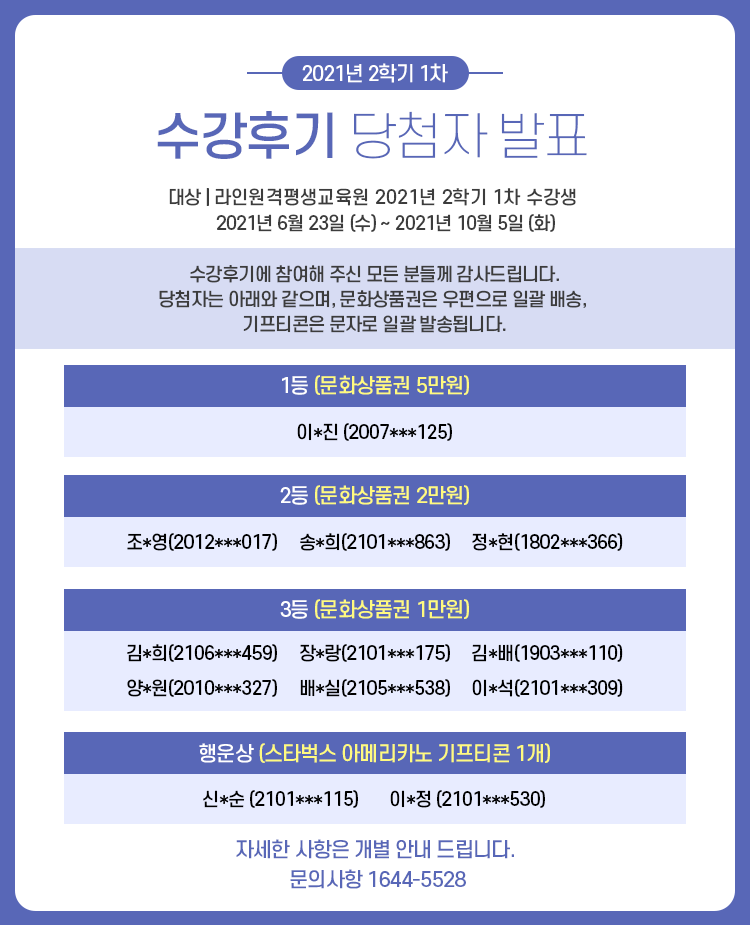 2021년 2학기 1차

수강후기 당첨자 발표

대상 | 라인원격평생교육원 2021년 2학기 1차 수강생
2021년 6월 23일 (수) ~ 2021년 10월 5일 (화)

수강후기에 참여해 주신 모든 분들께 감사드립니다.
당첨자는 아래와 같으며, 문화상품권은 우편으로 일괄 배송,
기프티콘은 문자로 일괄 발송됩니다.

1등 (문화상품권 5만원)

이*진 (2007***125)

2등 (문화상품권 2만원)

조*영(2012***017) 송*희(2101***863) 정*현(1802***366)

3등 (문화상품권 1만원)

김*희(2106***459) 장*랑(2101***175) 김*배(1903***110)
양*원(2010***327) 배*실(2105***538) 이*석(2101***309)

행운상 (스타벅스 아메리카노 기프티콘 1개)

신*순 (2101***115) 이*정 (2101***530)

자세한 사항은 개별 안내 드립니다.
문의사항 1644-5528